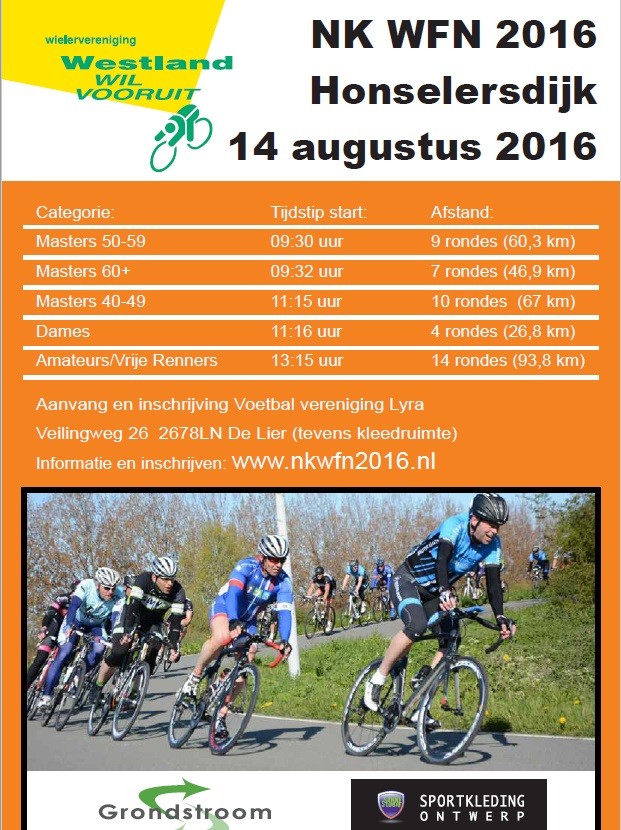 wielervereniging
Westland
WIL
VOORUIT

NK WFN 2016
Honselersdijk
14 augustus 2016

| Categorie: | Tijdstip start: | Afstand: |
|---|---|---|
| Masters 50-59 | 09:30 uur | 9 rondes (60,3 km) |
| Masters 60+ | 09:32 uur | 7 rondes (46,9 km) |
| Masters 40-49 | 11:15 uur | 10 rondes (67 km) |
| Dames | 11:16 uur | 4 rondes (26,8 km) |
| Amateurs/Vrije Renners | 13:15 uur | 14 rondes (93,8 km) |

Aanvang en inschrijving Voetbal vereniging Lyra

Veilingweg 26 2678LN De Lier (tevens kleedruimte)

Informatie en inschrijven: www.nkwfn2016.nl

Grondstroom

SPORTKLEDING
ONTWERP